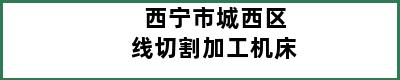 西宁市城西区
线切割加工机床